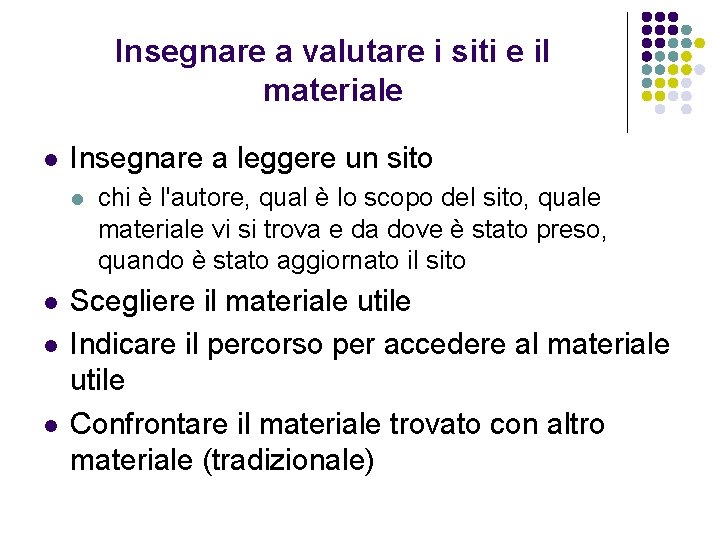 Insegnare a valutare i siti e il materiale

- Insegnare a leggere un sito
  - chi è l'autore, qual è lo scopo del sito, quale materiale vi si trova e da dove è stato preso, quando è stato aggiornato il sito
- Scegliere il materiale utile
- Indicare il percorso per accedere al materiale utile
- Confrontare il materiale trovato con altro materiale (tradizionale)